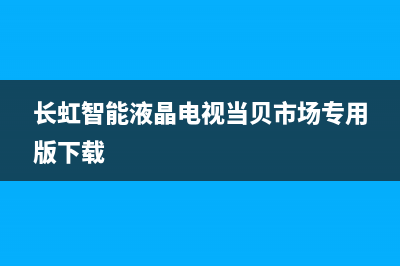 长虹智能液晶电视当贝市场专用版下载